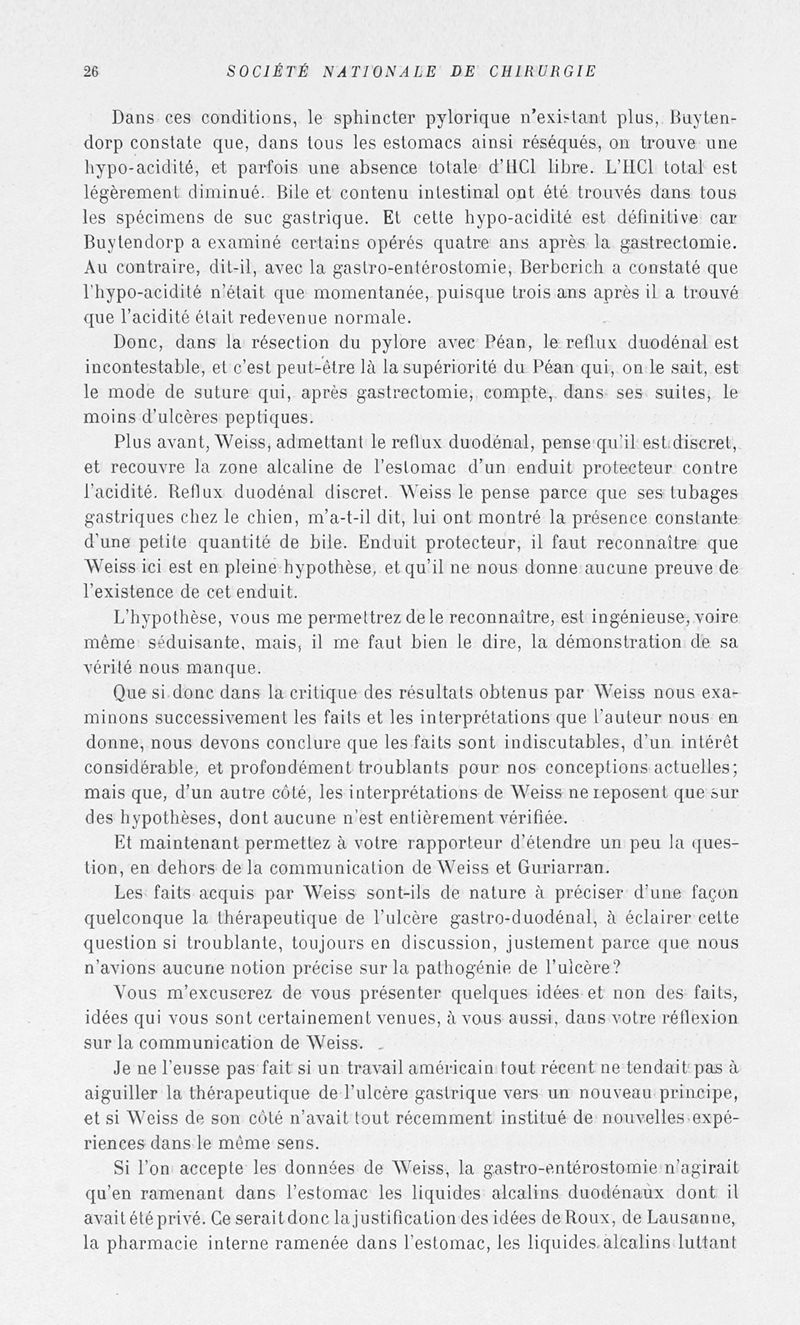 26 SOCIÉTÉ NATIONALE DE CHIRURGIE

Dans ces conditions, le sphincter pylorique n'existant plus, Buytendorp constate que, dans tous les estomacs ainsi réséqués, on trouve une hypo-acidité, et parfois une absence totale d'HCl libre. L'HCl total est légèrement diminué. Bile et contenu intestinal ont été trouvés dans tous les spécimens de suc gastrique. Et cette hypo-acidité est définitive car Buytendorp a examiné certains opérés quatre ans après la gastrectomie. Au contraire, dit-il, avec la gastro-entérostomie, Berberich a constaté que l'hypo-acidité n'était que momentanée, puisque trois ans après il a trouvé que l'acidité était redevenue normale.

Donc, dans la résection du pylore avec Péan, le reflux duodénal est incontestable, et c'est peut-être là la supériorité du Péan qui, on le sait, est le mode de suture qui, après gastrectomie, compte, dans ses suites, le moins d'ulcères peptiques.

Plus avant, Weiss, admettant le reflux duodénal, pense qu'il est discret, et recouvre la zone alcaline de l'estomac d'un enduit protecteur contre l'acidité. Reflux duodénal discret. Weiss le pense parce que ses tubages gastriques chez le chien, m'a-t-il dit, lui ont montré la présence constante d'une petite quantité de bile. Enduit protecteur, il faut reconnaître que Weiss ici est en pleine hypothèse, et qu'il ne nous donne aucune preuve de l'existence de cet enduit.

L'hypothèse, vous me permettrez de le reconnaître, est ingénieuse, voire même séduisante, mais, il me faut bien le dire, la démonstration de sa vérité nous manque.

Que si donc dans la critique des résultats obtenus par Weiss nous examinons successivement les faits et les interprétations que l'auteur nous en donne, nous devons conclure que les faits sont indiscutables, d'un intérêt considérable, et profondément troublants pour nos conceptions actuelles; mais que, d'un autre côté, les interprétations de Weiss ne reposent que sur des hypothèses, dont aucune n'est entièrement vérifiée.

Et maintenant permettez à votre rapporteur d'étendre un peu la question, en dehors de la communication de Weiss et Guriarran.

Les faits acquis par Weiss sont-ils de nature à préciser d'une façon quelconque la thérapeutique de l'ulcère gastro-duodénal, à éclairer cette question si troublante, toujours en discussion, justement parce que nous n'avions aucune notion précise sur la pathogénie de l'ulcère?

Vous m'excuserez de vous présenter quelques idées et non des faits, idées qui vous sont certainement venues, à vous aussi, dans votre réflexion sur la communication de Weiss.

Je ne l'eusse pas fait si un travail américain tout récent ne tendait pas à aiguiller la thérapeutique de l'ulcère gastrique vers un nouveau principe, et si Weiss de son côté n'avait tout récemment institué de nouvelles expériences dans le même sens.

Si l'on accepte les données de Weiss, la gastro-entérostomie n'agirait qu'en ramenant dans l'estomac les liquides alcalins duodénaux dont il avait été privé. Ce serait donc la justification des idées de Roux, de Lausanne, la pharmacie interne ramenée dans l'estomac, les liquides alcalins luttant